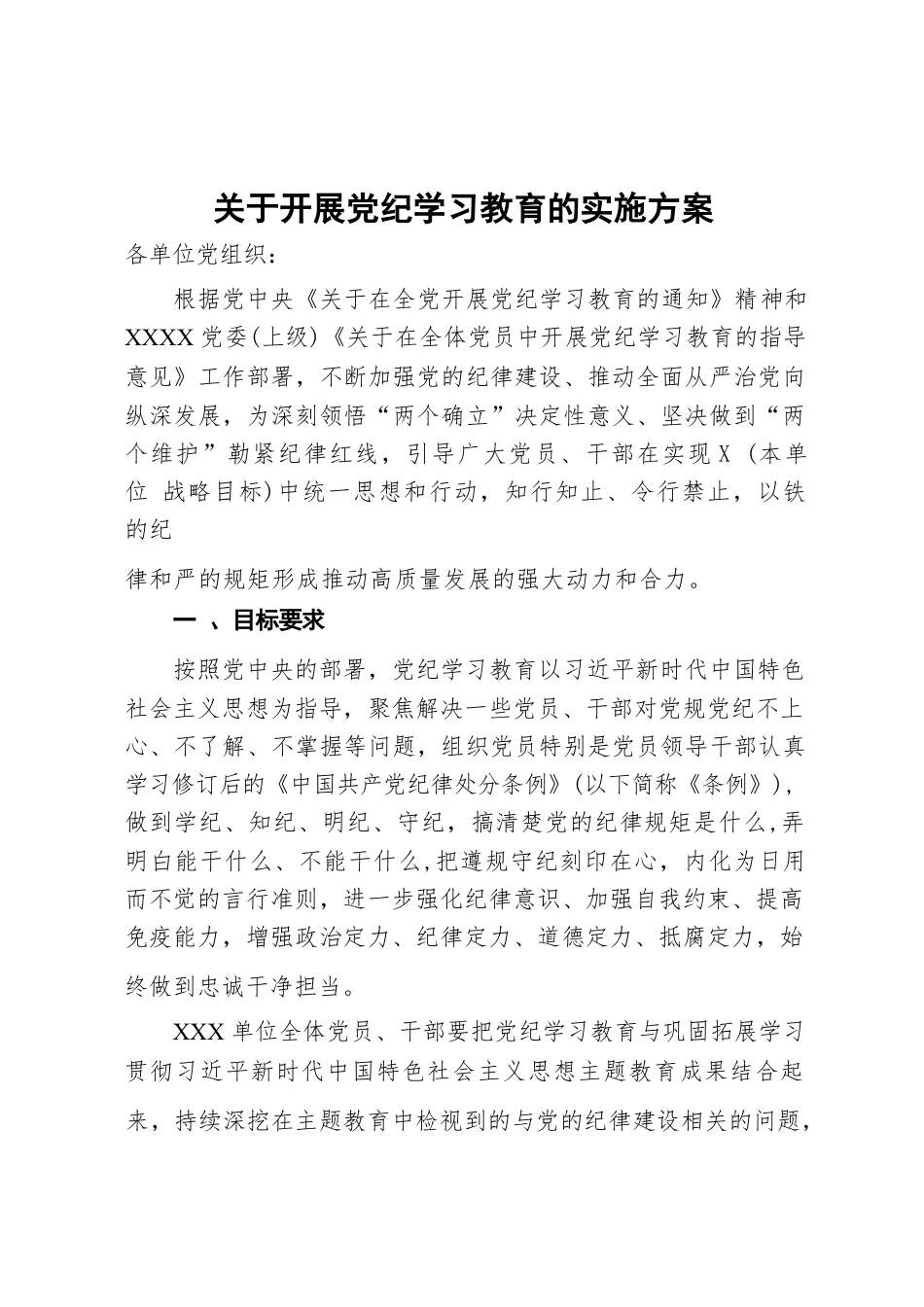 关于开展党纪学习教育的实施方案

各单位党组织：

根据党中央《关于在全党开展党纪学习教育的通知》精神和XXXX党委(上级)《关于在全体党员中开展党纪学习教育的指导意见》工作部署，不断加强党的纪律建设、推动全面从严治党向纵深发展，为深刻领悟“两个确立”决定性意义、坚决做到“两个维护”勒紧纪律红线，引导广大党员、干部在实现X（本单位 战略目标)中统一思想和行动，知行知止、令行禁止，以铁的纪

律和严的规矩形成推动高质量发展的强大动力和合力。

一 、目标要求

按照党中央的部署，党纪学习教育以习近平新时代中国特色社会主义思想为指导，聚焦解决一些党员、干部对党规党纪不上心、不了解、不掌握等问题，组织党员特别是党员领导干部认真学习修订后的《中国共产党纪律处分条例》(以下简称《条例》)，做到学纪、知纪、明纪、守纪，搞清楚党的纪律规矩是什么,弄明白能干什么、不能干什么,把遵规守纪刻印在心，内化为日用而不觉的言行准则，进一步强化纪律意识、加强自我约束、提高免疫能力，增强政治定力、纪律定力、道德定力、抵腐定力，始终做到忠诚干净担当。

XXX单位全体党员、干部要把党纪学习教育与巩固拓展学习贯彻习近平新时代中国特色社会主义思想主题教育成果结合起来，持续深挖在主题教育中检视到的与党的纪律建设相关的问题，